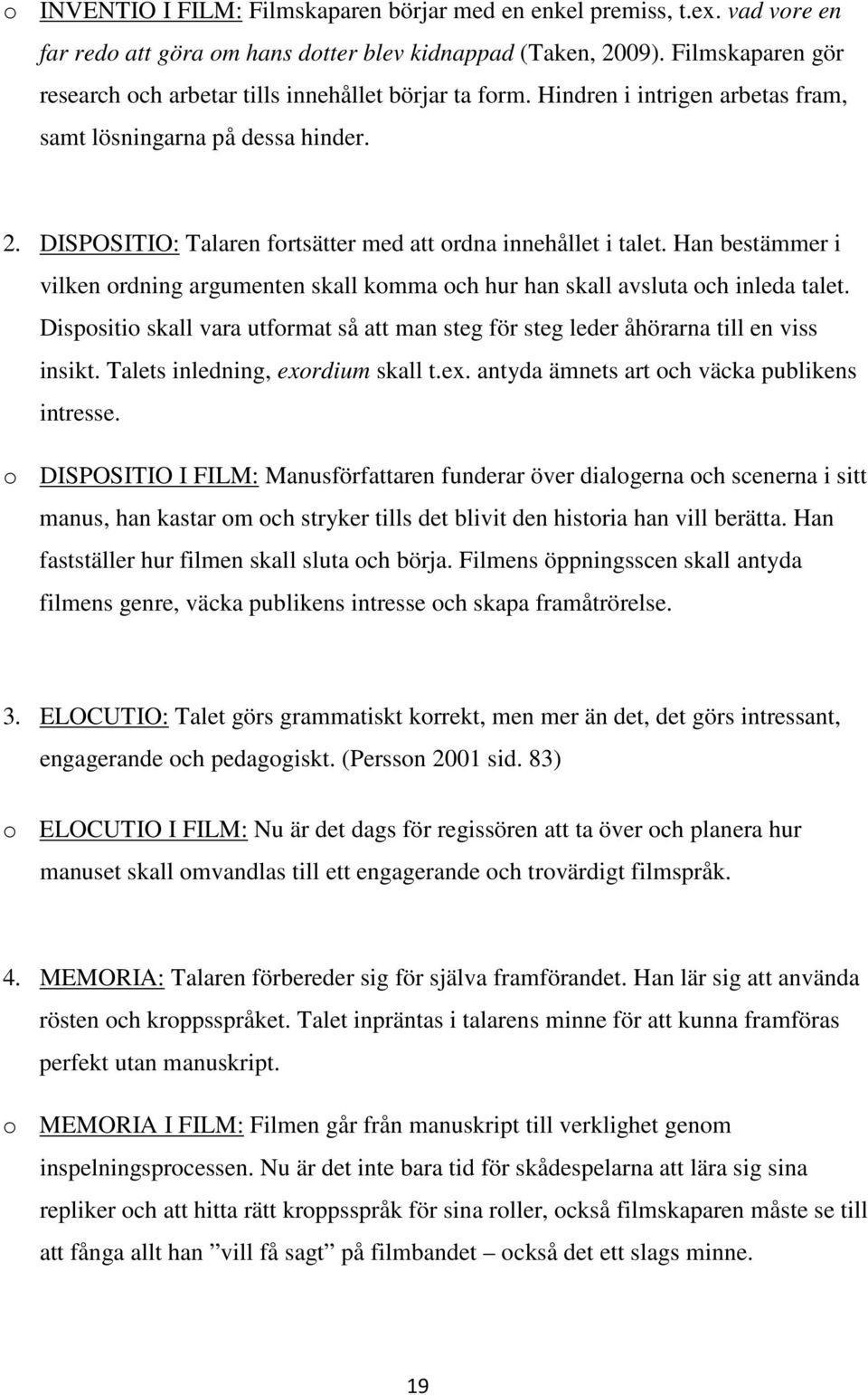 o INVENTIO I FILM: Filmskaparen börjar med en enkel premiss, t.ex. vad vore en far redo att göra om hans dotter blev kidnappad (Taken, 2009). Filmskaparen gör research och arbetar tills innehållet börjar ta form. Hindren i intrigen arbetas fram, samt lösningarna på dessa hinder.

2. DISPOSITIO: Talaren fortsätter med att ordna innehållet i talet. Han bestämmer i vilken ordning argumenten skall komma och hur han skall avsluta och inleda talet. Dispositio skall vara utformat så att man steg för steg leder åhörarna till en viss insikt. Talets inledning, exordium skall t.ex. antyda ämnets art och väcka publikens intresse.

o DISPOSITIO I FILM: Manusförfattaren funderar över dialogerna och scenerna i sitt manus, han kastar om och stryker tills det blivit den historia han vill berätta. Han fastställer hur filmen skall sluta och börja. Filmens öppningsscen skall antyda filmens genre, väcka publikens intresse och skapa framåtrörelse.

3. ELOCUTIO: Talet görs grammatiskt korrekt, men mer än det, det görs intressant, engagerande och pedagogiskt. (Persson 2001 sid. 83)

o ELOCUTIO I FILM: Nu är det dags för regissören att ta över och planera hur manuset skall omvandlas till ett engagerande och trovärdigt filmspråk.

4. MEMORIA: Talaren förbereder sig för själva framförandet. Han lär sig att använda rösten och kroppsspråket. Talet inpräntas i talarens minne för att kunna framföras perfekt utan manuskript.

o MEMORIA I FILM: Filmen går från manuskript till verklighet genom inspelningsprocessen. Nu är det inte bara tid för skådespelarna att lära sig sina repliker och att hitta rätt kroppsspråk för sina roller, också filmskaparen måste se till att fånga allt han ”vill få sagt” på filmbandet – också det ett slags minne.

19